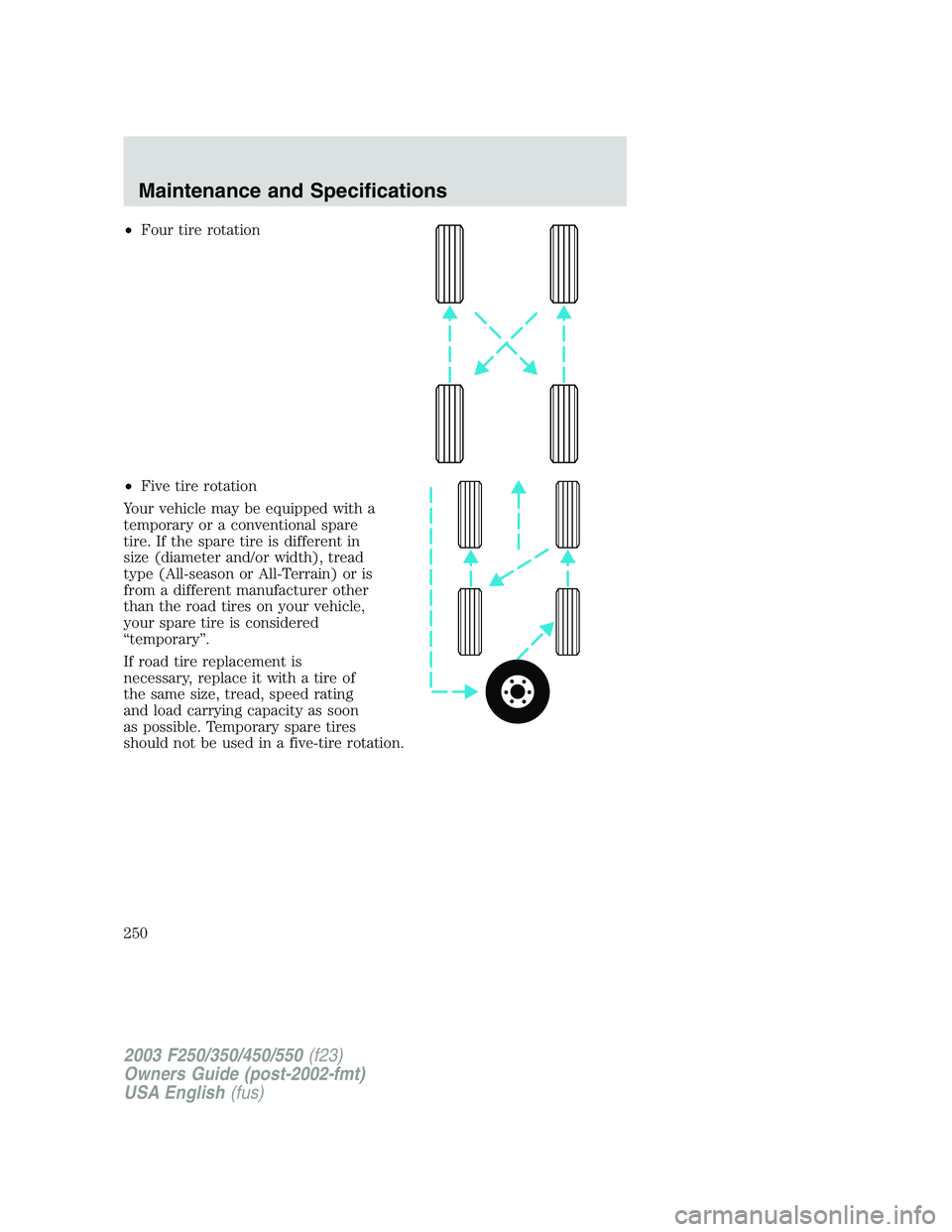 Maintenance and Specifications

• Four tire rotation

• Five tire rotation

Your vehicle may be equipped with a temporary or a conventional spare tire. If the spare tire is different in size (diameter and/or width), tread type (All-season or All-Terrain) or is from a different manufacturer other than the road tires on your vehicle, your spare tire is considered "temporary".

If road tire replacement is necessary, replace it with a tire of the same size, tread, speed rating and load carrying capacity as soon as possible. Temporary spare tires should not be used in a five-tire rotation.

250

2003 F250/350/450/550 (f23)
Owners Guide (post-2002-fmt)
USA English (fus)

carmanualsonline.info